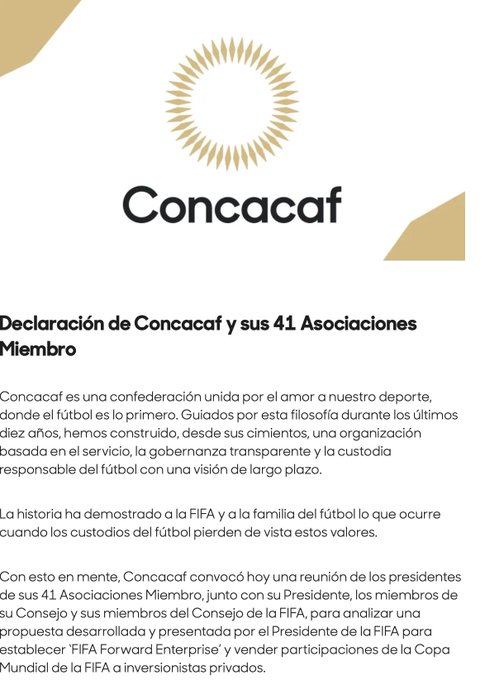 Concacaf

Declaración de Concacaf y sus 41 Asociaciones Miembro

Concacaf es una confederación unida por el amor a nuestro deporte, donde el fútbol es lo primero. Guiados por esta filosofía durante los últimos diez años, hemos construido, desde sus cimientos, una organización basada en el servicio, la gobernanza transparente y la custodia responsable del fútbol con una visión de largo plazo.

La historia ha demostrado a la FIFA y a la familia del fútbol lo que ocurre cuando los custodios del fútbol pierden de vista estos valores.

Con esto en mente, Concacaf convocó hoy una reunión de los presidentes de sus 41 Asociaciones Miembro, junto con su Presidente, los miembros de su Consejo y sus miembros del Consejo de la FIFA, para analizar una propuesta desarrollada y presentada por el Presidente de la FIFA para establecer 'FIFA Forward Enterprise' y vender participaciones de la Copa Mundial de la FIFA a inversionistas privados.